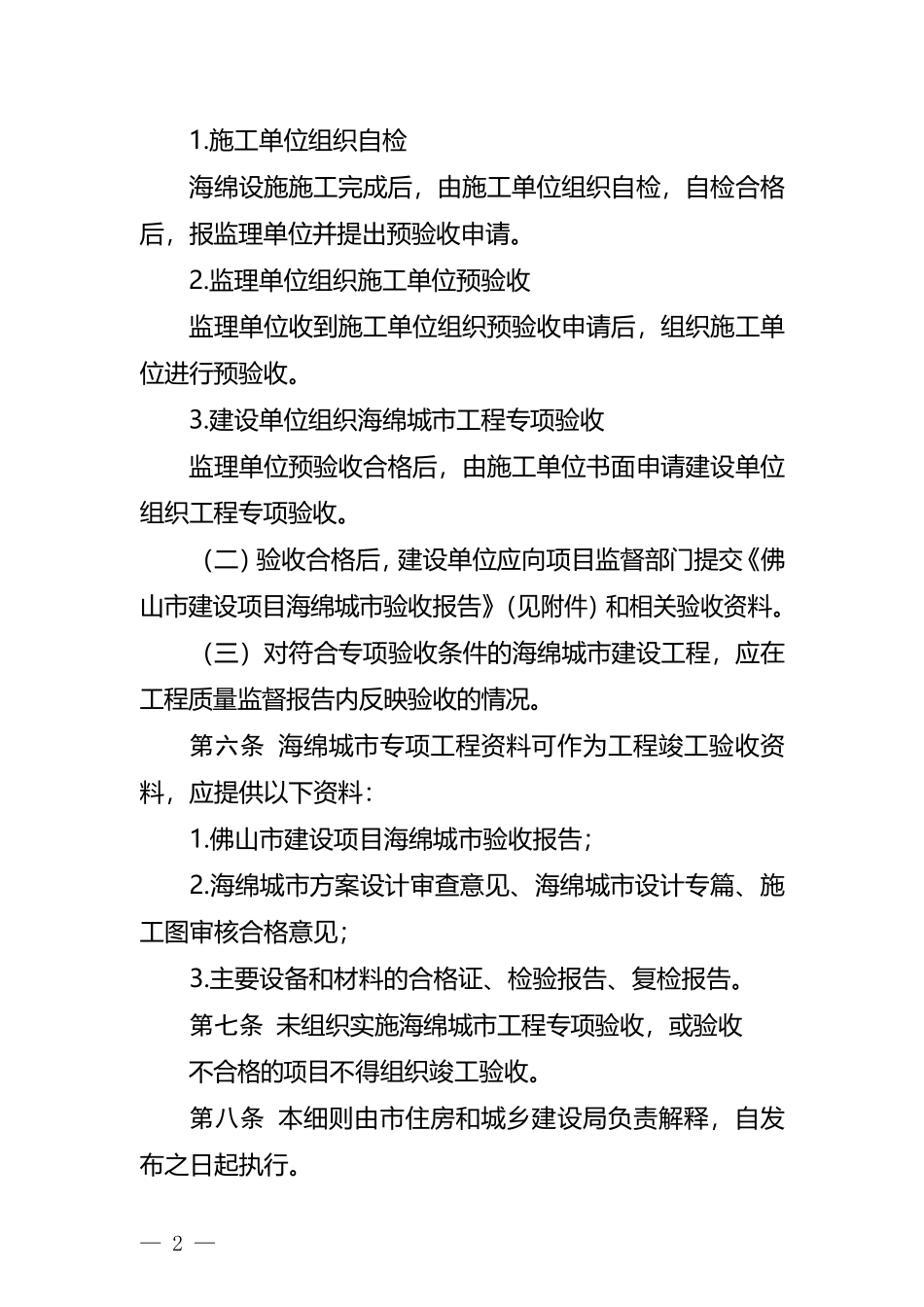 1.施工单位组织自检

海绵设施施工完成后，由施工单位组织自检，自检合格后，报监理单位并提出预验收申请。

2.监理单位组织施工单位预验收

监理单位收到施工单位组织预验收申请后，组织施工单位进行预验收。

3.建设单位组织海绵城市工程专项验收

监理单位预验收合格后，由施工单位书面申请建设单位组织工程专项验收。

（二）验收合格后，建设单位应向项目监督部门提交《佛山市建设项目海绵城市验收报告》（见附件）和相关验收资料。

（三）对符合专项验收条件的海绵城市建设工程，应在工程质量监督报告内反映验收的情况。

第六条 海绵城市专项工程资料可作为工程竣工验收资料，应提供以下资料：

1.佛山市建设项目海绵城市验收报告；

2.海绵城市方案设计审查意见、海绵城市设计专篇、施工图审核合格意见；

3.主要设备和材料的合格证、检验报告、复检报告。

第七条 未组织实施海绵城市工程专项验收，或验收不合格的项目不得组织竣工验收。

第八条 本细则由市住房和城乡建设局负责解释，自发布之日起执行。

— 2 —